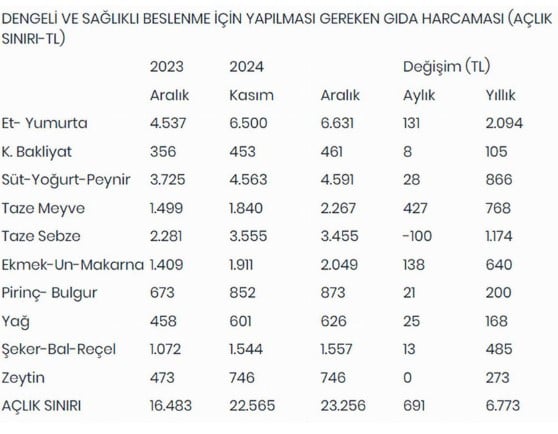 DENGELİ VE SAĞLIKLI BESLENME İÇİN YAPILMASI GEREKEN GIDA HARCAMASI (AÇLIK SINIRI-TL)

| | 2023 | 2024 | | Değişim (TL) | |
|---|---|---|---|---|---|
| | Aralık | Kasım | Aralık | Aylık | Yıllık |
| Et- Yumurta | 4.537 | 6.500 | 6.631 | 131 | 2.094 |
| K. Bakliyat | 356 | 453 | 461 | 8 | 105 |
| Süt-Yoğurt-Peynir | 3.725 | 4.563 | 4.591 | 28 | 866 |
| Taze Meyve | 1.499 | 1.840 | 2.267 | 427 | 768 |
| Taze Sebze | 2.281 | 3.555 | 3.455 | -100 | 1.174 |
| Ekmek-Un-Makarna | 1.409 | 1.911 | 2.049 | 138 | 640 |
| Pirinç- Bulgur | 673 | 852 | 873 | 21 | 200 |
| Yağ | 458 | 601 | 626 | 25 | 168 |
| Şeker-Bal-Reçel | 1.072 | 1.544 | 1.557 | 13 | 485 |
| Zeytin | 473 | 746 | 746 | 0 | 273 |
| AÇLIK SINIRI | 16.483 | 22.565 | 23.256 | 691 | 6.773 |